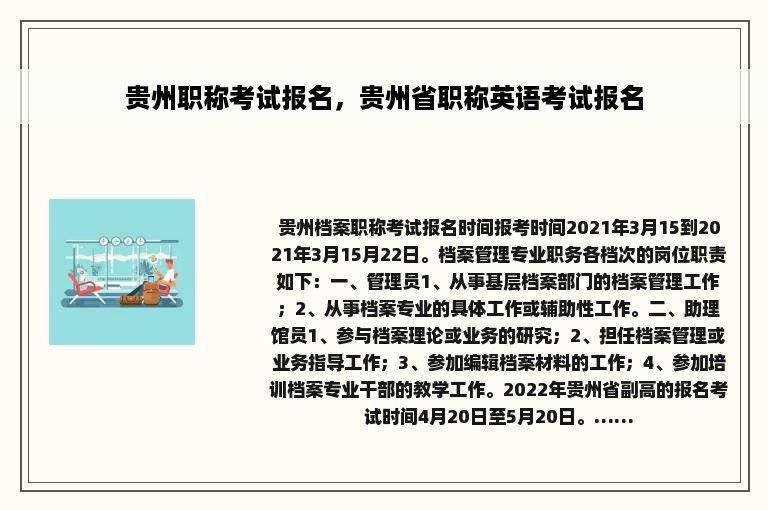 贵州职称考试报名，贵州省职称英语考试报名

贵州档案职称考试报名时间报考时间2021年3月15到2021年3月15月22日。档案管理专业职务各档次的岗位职责如下：一、管理员1、从事基层档案部门的档案管理工作；2、从事档案专业的具体工作或辅助性工作。二、助理馆员1、参与档案理论或业务的研究；2、担任档案管理或业务指导工作；3、参加编辑档案材料的工作；4、参加培训档案专业干部的教学工作。2022年贵州省副高的报名考试时间4月20日至5月20日。......